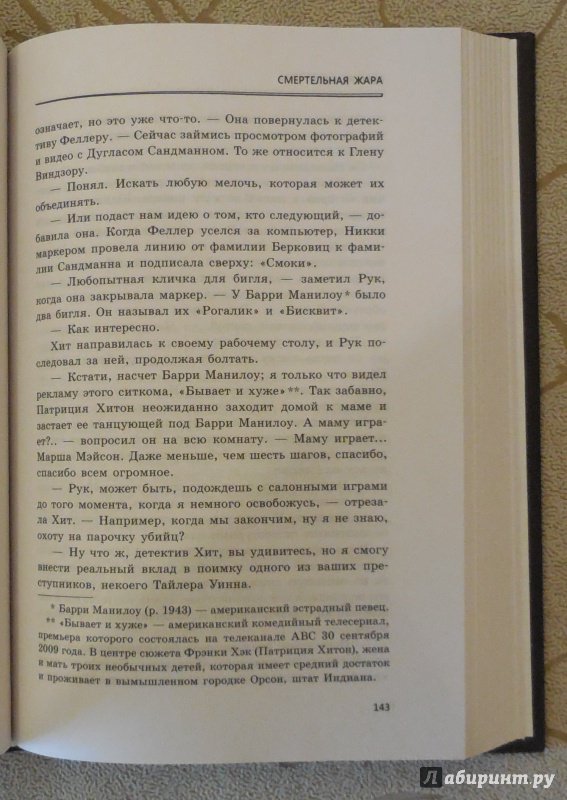 СМЕРТЕЛЬНАЯ ЖАРА

означает, но это уже что-то. — Она повернулась к детективу Феллеру. — Сейчас займись просмотром фотографий и видео с Дугласом Сандманном. То же относится к Глену Виндзору.

— Понял. Искать любую мелочь, которая может их объединять.

— Или подаст нам идею о том, кто следующий, — добавила она. Когда Феллер уселся за компьютер, Никки маркером провела линию от фамилии Берковиц к фамилии Сандманна и подписала сверху: «Смоки».

— Любопытная кличка для бигля, — заметил Рук, когда она закрывала маркер. — У Барри Манилоу* было два бигля. Он называл их «Рогалик» и «Бисквит».

— Как интересно.

Хит направилась к своему рабочему столу, и Рук последовал за ней, продолжая болтать.

— Кстати, насчет Барри Манилоу; я только что видел рекламу этого ситкома, «Бывает и хуже»**. Так забавно, Патриция Хитон неожиданно заходит домой к маме и застает ее танцующей под Барри Манилоу. А маму играет?.. — вопросил он на всю комнату. — Маму играет... Марша Мэйсон. Даже меньше, чем шесть шагов, спасибо, спасибо всем огромное.

— Рук, может быть, подождешь с салонными играми до того момента, когда я немного освобожусь, — отрезала Хит. — Например, когда мы закончим, ну я не знаю, охоту на парочку убийц?

— Ну что ж, детектив Хит, вы удивитесь, но я смогу внести реальный вклад в поимку одного из ваших преступников, некоего Тайлера Уинна.

* Барри Манилоу (р. 1943) — американский эстрадный певец.
** «Бывает и хуже» — американский комедийный телесериал, премьера которого состоялась на телеканале ABC 30 сентября 2009 года. В центре сюжета Фрэнки Хэк (Патриция Хитон), жена и мать троих необычных детей, которая имеет средний достаток и проживает в вымышленном городке Орсон, штат Индиана.

143

Лабиринт.ру